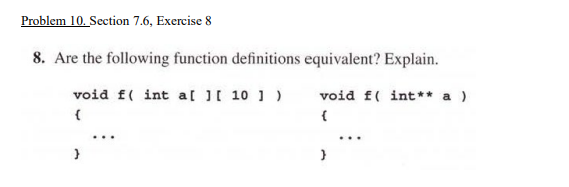 Problem 10. Section 7.6, Exercise 8

8. Are the following function definitions equivalent? Explain.

void f( int a[ ][ 10 ] )
{
    ...
}

void f( int** a )
{
    ...
}